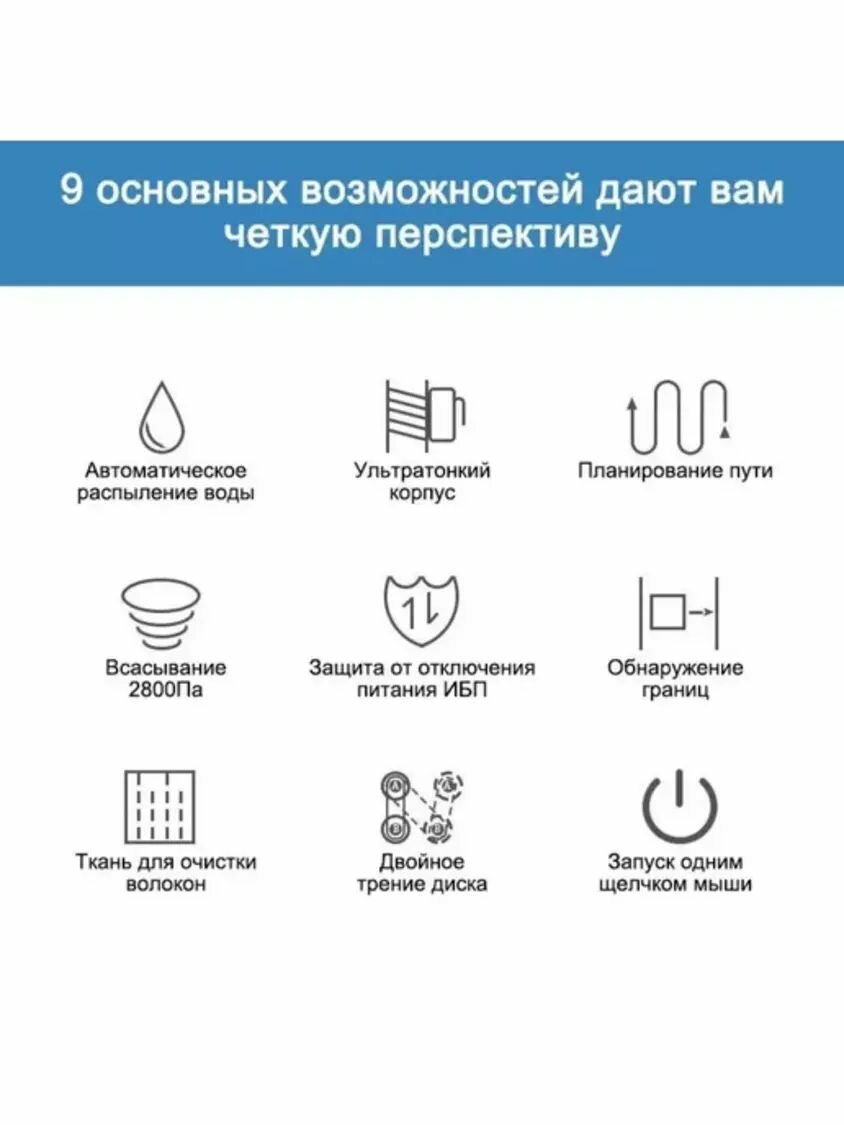 9 основных возможностей дают вам четкую перспективу

Автоматическое распыление воды

Ультратонкий корпус

Планирование пути

Всасывание 2800Па

Защита от отключения питания ИБП

Обнаружение границ

Ткань для очистки волокон

Двойное трение диска

Запуск одним щелчком мыши